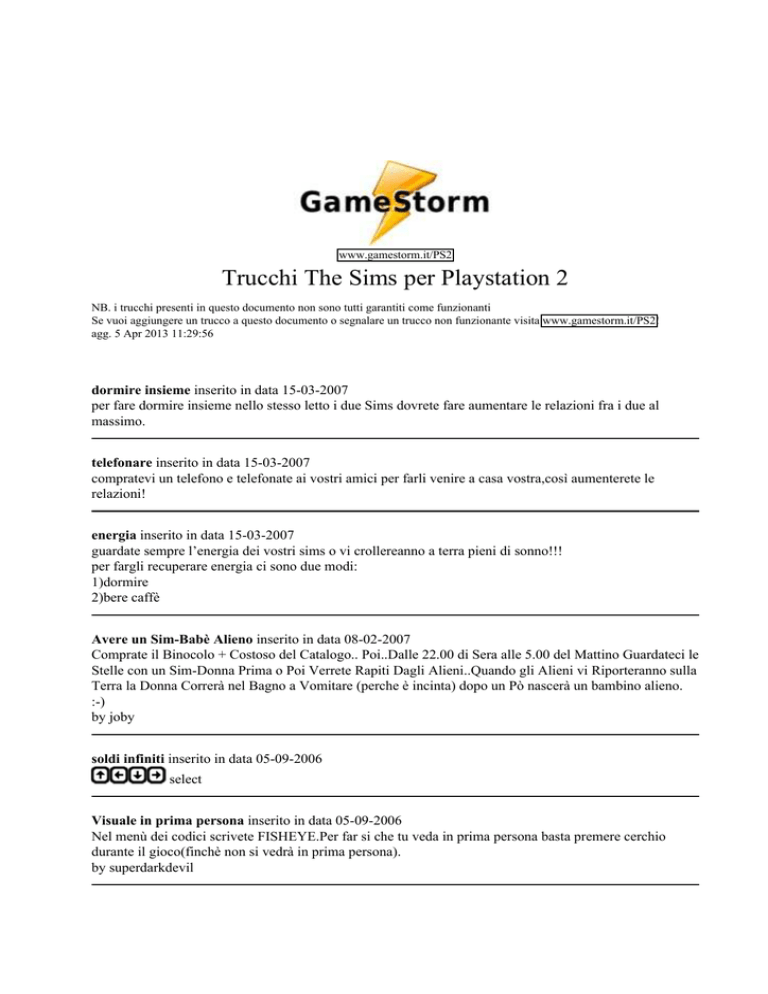 GameStorm

www.gamestorm.it/PS2

Trucchi The Sims per Playstation 2

NB. i trucchi presenti in questo documento non sono tutti garantiti come funzionanti
Se vuoi aggiungere un trucco a questo documento o segnalare un trucco non funzionante visita www.gamestorm.it/PS2
agg. 5 Apr 2013 11:29:56

dormire insieme inserito in data 15-03-2007
per fare dormire insieme nello stesso letto i due Sims dovrete fare aumentare le relazioni fra i due al massimo.

telefonare inserito in data 15-03-2007
compratevi un telefono e telefonate ai vostri amici per farli venire a casa vostra,così aumenterete le relazioni!

energia inserito in data 15-03-2007
guardate sempre l'energia dei vostri sims o vi crollereanno a terra pieni di sonno!!!
per fargli recuperare energia ci sono due modi:
1)dormire
2)bere caffè

Avere un Sim-Babè Alieno inserito in data 08-02-2007
Comprate il Binocolo + Costoso del Catalogo.. Poi..Dalle 22.00 di Sera alle 5.00 del Mattino Guardateci le Stelle con un Sim-Donna Prima o Poi Verrete Rapiti Dagli Alieni..Quando gli Alieni vi Riporteranno sulla Terra la Donna Correrà nel Bagno a Vomitare (perche è incinta) dopo un Pò nascerà un bambino alieno.
:-)
by joby

soldi infiniti inserito in data 05-09-2006
↑←↓→ select

Visuale in prima persona inserito in data 05-09-2006
Nel menù dei codici scrivete FISHEYE.Per far si che tu veda in prima persona basta premere cerchio durante il gioco(finchè non si vedrà in prima persona).
by superdarkdevil